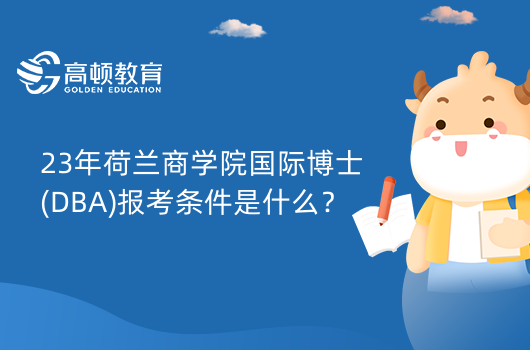 高顿教育
GOLDEN EDUCATION

23年荷兰商学院国际博士(DBA)报考条件是什么？